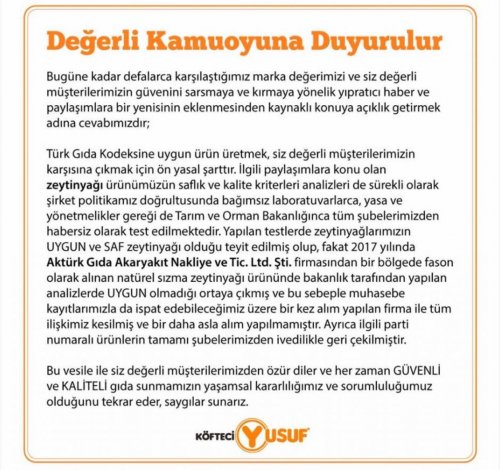 Değerli Kamuoyuna Duyurulur

Bugüne kadar defalarca karşılaştığımız marka değerimizi ve siz değerli müşterilerimizin güvenini sarsmaya ve kırmaya yönelik yıpratıcı haber ve paylaşımlara bir yenisinin eklenmesinden kaynaklı konuya açıklık getirmek adına cevabımızdır;

Türk Gıda Kodeksine uygun ürün üretmek, siz değerli müşterilerimizin karşısına çıkmak için ön yasal şarttır. İlgili paylaşımlara konu olan zeytinyağı ürünümüzün saflık ve kalite kriterleri analizleri de sürekli olarak şirket politikamız doğrultusunda bağımsız laboratuvarlarca, yasa ve yönetmelikler gereği de Tarım ve Orman Bakanlığınca tüm şubelerimizden habersiz olarak test edilmektedir. Yapılan testlerde zeytinyağlarımızın UYGUN ve SAF zeytinyağı olduğu teyit edilmiş olup, fakat 2017 yılında Aktürk Gıda Akaryakıt Nakliye ve Tic. Ltd. Şti. firmasından bir bölgede fason olarak alınan natürel sızma zeytinyağı ürününde bakanlık tarafından yapılan analizlerde UYGUN olmadığı ortaya çıkmış ve bu sebeple muhasebe kayıtlarımızla da ispat edebileceğimiz üzere bir kez alım yapılan firma ile tüm ilişkimiz kesilmiş ve bir daha asla alım yapılmamıştır. Ayrıca ilgili parti numaralı ürünlerin tamamı şubelerimizden ivedilikle geri çekilmiştir.

Bu vesile ile siz değerli müşterilerimizden özür diler ve her zaman GÜVENLİ ve KALİTELİ gıda sunmamızın yaşamsal kararlılığımız ve sorumluluğumuz olduğunu tekrar eder, saygılar sunarız.

KÖFTECİ YUSUF